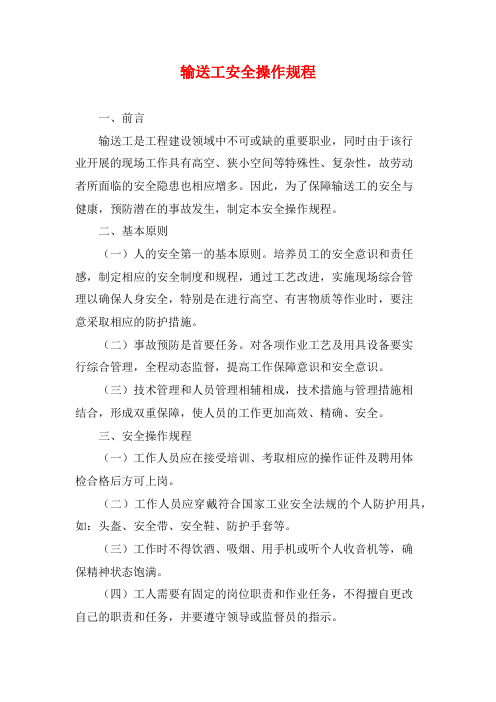 输送工安全操作规程

一、前言

输送工是工程建设领域中不可或缺的重要职业，同时由于该行业开展的现场工作具有高空、狭小空间等特殊性、复杂性，故劳动者所面临的安全隐患也相应增多。因此，为了保障输送工的安全与健康，预防潜在的事故发生，制定本安全操作规程。

二、基本原则

（一）人的安全第一的基本原则。培养员工的安全意识和责任感，制定相应的安全制度和规程，通过工艺改进，实施现场综合管理以确保人身安全，特别是在进行高空、有害物质等作业时，要注意采取相应的防护措施。

（二）事故预防是首要任务。对各项作业工艺及用具设备要实行综合管理，全程动态监督，提高工作保障意识和安全意识。

（三）技术管理和人员管理相辅相成，技术措施与管理措施相结合，形成双重保障，使人员的工作更加高效、精确、安全。

三、安全操作规程

（一）工作人员应在接受培训、考取相应的操作证件及聘用体检合格后方可上岗。

（二）工作人员应穿戴符合国家工业安全法规的个人防护用具，如：头盔、安全带、安全鞋、防护手套等。

（三）工作时不得饮酒、吸烟、用手机或听个人收音机等，确保精神状态饱满。

（四）工人需要有固定的岗位职责和作业任务，不得擅自更改自己的职责和任务，并要遵守领导或监督员的指示。